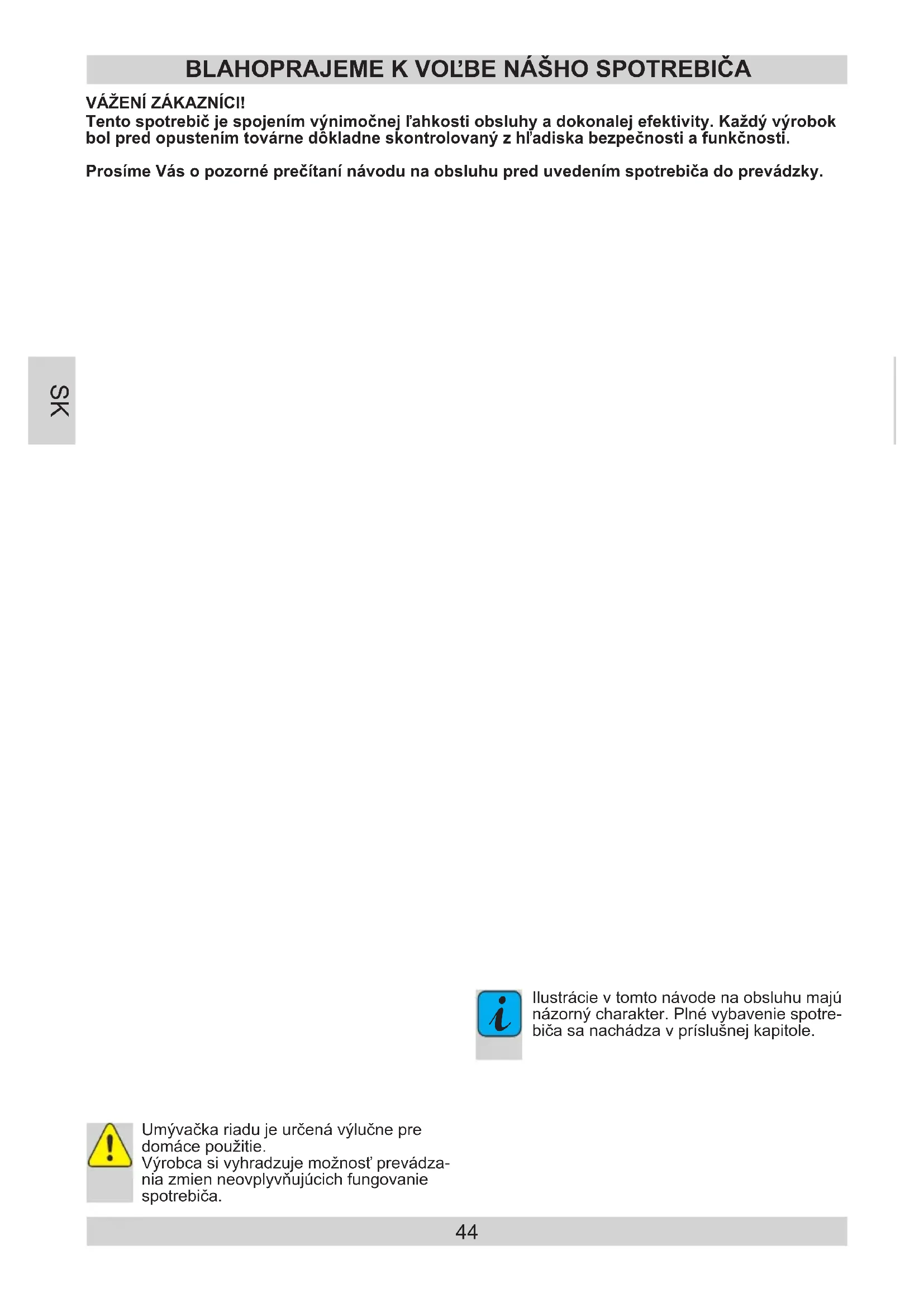 BLAHOPRAJEME K VOĽBE NÁŠHO SPOTREBIČA

VÁŽENÍ ZÁKAZNÍCI!
Tento spotrebič je spojením výnimočnej ľahkosti obsluhy a dokonalej efektivity. Každý výrobok bol pred opustením továrne dôkladne skontrolovaný z hľadiska bezpečnosti a funkčnosti.

Prosíme Vás o pozorné prečítaní návodu na obsluhu pred uvedením spotrebiča do prevádzky.

SK

Ilustrácie v tomto návode na obsluhu majú názorný charakter. Plné vybavenie spotrebiča sa nachádza v príslušnej kapitole.

Umývačka riadu je určená výlučne pre domáce použitie.
Výrobca si vyhradzuje možnosť prevádzania zmien neovplyvňujúcich fungovanie spotrebiča.

44